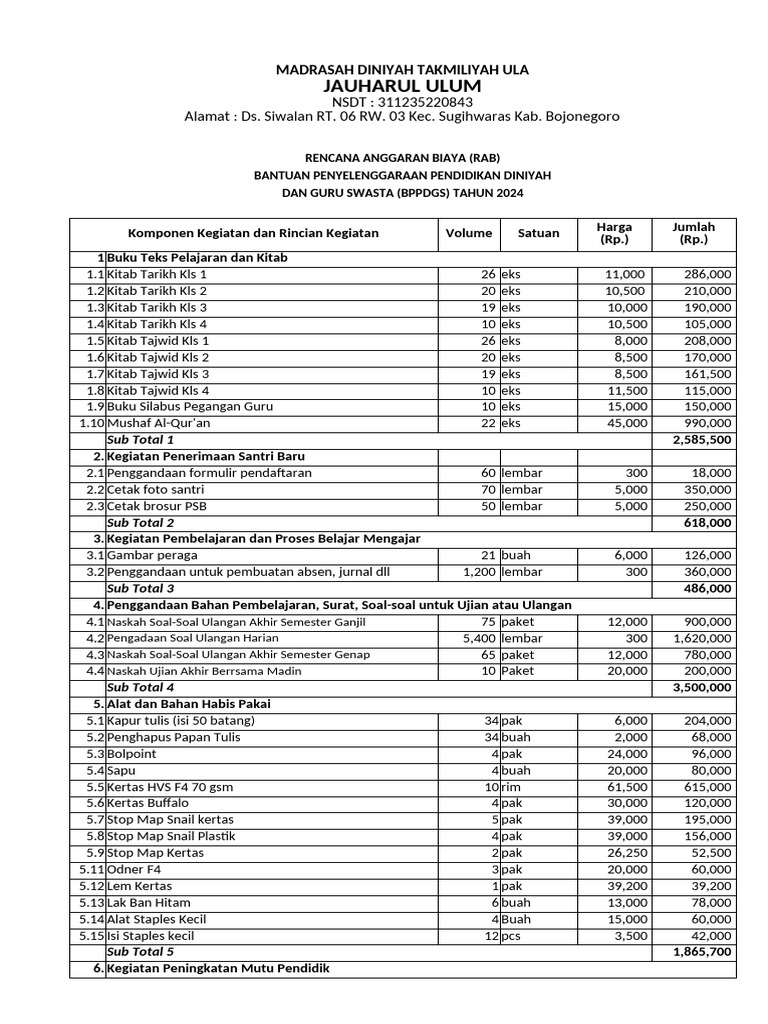 MADRASAH DINIYAH TAKMILIYAH ULA
JAUHARUL ULUM
NSDT : 311235220843
Alamat : Ds. Siwalan RT. 06 RW. 03 Kec. Sugihwaras Kab. Bojonegoro

RENCANA ANGGARAN BIAYA (RAB)
BANTUAN PENYELENGGARAAN PENDIDIKAN DINIYAH
DAN GURU SWASTA (BPPDGS) TAHUN 2024

| | Komponen Kegiatan dan Rincian Kegiatan | Volume | Satuan | Harga (Rp.) | Jumlah (Rp.) |
|---|---|---|---|---|---|
| 1 | Buku Teks Pelajaran dan Kitab | | | | |
| 1.1 | Kitab Tarikh Kls 1 | 26 | eks | 11,000 | 286,000 |
| 1.2 | Kitab Tarikh Kls 2 | 20 | eks | 10,500 | 210,000 |
| 1.3 | Kitab Tarikh Kls 3 | 19 | eks | 10,000 | 190,000 |
| 1.4 | Kitab Tarikh Kls 4 | 10 | eks | 10,500 | 105,000 |
| 1.5 | Kitab Tajwid Kls 1 | 26 | eks | 8,000 | 208,000 |
| 1.6 | Kitab Tajwid Kls 2 | 20 | eks | 8,500 | 170,000 |
| 1.7 | Kitab Tajwid Kls 3 | 19 | eks | 8,500 | 161,500 |
| 1.8 | Kitab Tajwid Kls 4 | 10 | eks | 11,500 | 115,000 |
| 1.9 | Buku Silabus Pegangan Guru | 10 | eks | 15,000 | 150,000 |
| 1.10 | Mushaf Al-Qur'an | 22 | eks | 45,000 | 990,000 |
| | Sub Total 1 | | | | 2,585,500 |
| 2. | Kegiatan Penerimaan Santri Baru | | | | |
| 2.1 | Penggandaan formulir pendaftaran | 60 | lembar | 300 | 18,000 |
| 2.2 | Cetak foto santri | 70 | lembar | 5,000 | 350,000 |
| 2.3 | Cetak brosur PSB | 50 | lembar | 5,000 | 250,000 |
| | Sub Total 2 | | | | 618,000 |
| 3. | Kegiatan Pembelajaran dan Proses Belajar Mengajar | | | | |
| 3.1 | Gambar peraga | 21 | buah | 6,000 | 126,000 |
| 3.2 | Penggandaan untuk pembuatan absen, jurnal dll | 1,200 | lembar | 300 | 360,000 |
| | Sub Total 3 | | | | 486,000 |
| 4. | Penggandaan Bahan Pembelajaran, Surat, Soal-soal untuk Ujian atau Ulangan | | | | |
| 4.1 | Naskah Soal-Soal Ulangan Akhir Semester Ganjil | 75 | paket | 12,000 | 900,000 |
| 4.2 | Pengadaan Soal Ulangan Harian | 5,400 | lembar | 300 | 1,620,000 |
| 4.3 | Naskah Soal-Soal Ulangan Akhir Semester Genap | 65 | paket | 12,000 | 780,000 |
| 4.4 | Naskah Ujian Akhir Berrsama Madin | 10 | Paket | 20,000 | 200,000 |
| | Sub Total 4 | | | | 3,500,000 |
| 5. | Alat dan Bahan Habis Pakai | | | | |
| 5.1 | Kapur tulis (isi 50 batang) | 34 | pak | 6,000 | 204,000 |
| 5.2 | Penghapus Papan Tulis | 34 | buah | 2,000 | 68,000 |
| 5.3 | Bolpoint | 4 | pak | 24,000 | 96,000 |
| 5.4 | Sapu | 4 | buah | 20,000 | 80,000 |
| 5.5 | Kertas HVS F4 70 gsm | 10 | rim | 61,500 | 615,000 |
| 5.6 | Kertas Buffalo | 4 | pak | 30,000 | 120,000 |
| 5.7 | Stop Map Snail kertas | 5 | pak | 39,000 | 195,000 |
| 5.8 | Stop Map Snail Plastik | 4 | pak | 39,000 | 156,000 |
| 5.9 | Stop Map Kertas | 2 | pak | 26,250 | 52,500 |
| 5.11 | Odner F4 | 3 | pak | 20,000 | 60,000 |
| 5.12 | Lem Kertas | 1 | pak | 39,200 | 39,200 |
| 5.13 | Lak Ban Hitam | 6 | buah | 13,000 | 78,000 |
| 5.14 | Alat Staples Kecil | 4 | Buah | 15,000 | 60,000 |
| 5.15 | Isi Staples kecil | 12 | pcs | 3,500 | 42,000 |
| | Sub Total 5 | | | | 1,865,700 |
| 6. | Kegiatan Peningkatan Mutu Pendidik | | | | |